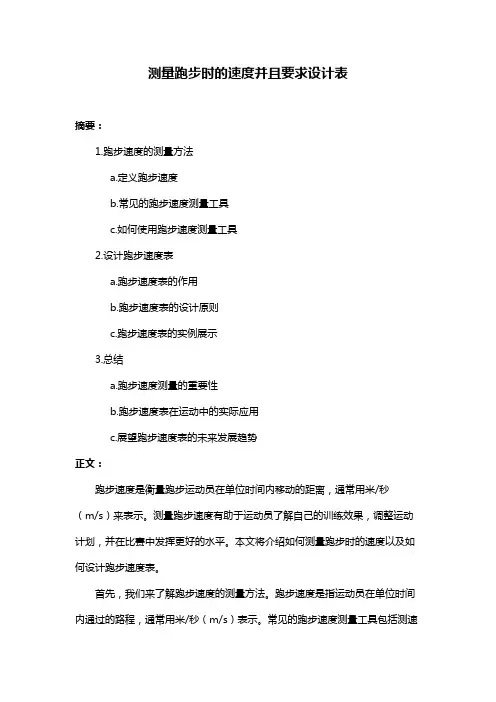 测量跑步时的速度并且要求设计表

摘要：

1.跑步速度的测量方法

a.定义跑步速度

b.常见的跑步速度测量工具

c.如何使用跑步速度测量工具

2.设计跑步速度表

a.跑步速度表的作用

b.跑步速度表的设计原则

c.跑步速度表的实例展示

3.总结

a.跑步速度测量的重要性

b.跑步速度表在运动中的实际应用

c.展望跑步速度表的未来发展趋势

正文：

跑步速度是衡量跑步运动员在单位时间内移动的距离，通常用米/秒（m/s）来表示。测量跑步速度有助于运动员了解自己的训练效果，调整运动计划，并在比赛中发挥更好的水平。本文将介绍如何测量跑步时的速度以及如何设计跑步速度表。

首先，我们来了解跑步速度的测量方法。跑步速度是指运动员在单位时间内通过的路程，通常用米/秒（m/s）表示。常见的跑步速度测量工具包括测速